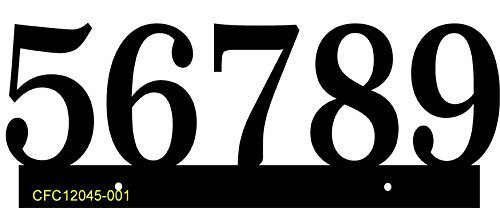 56789

CFC12045-001